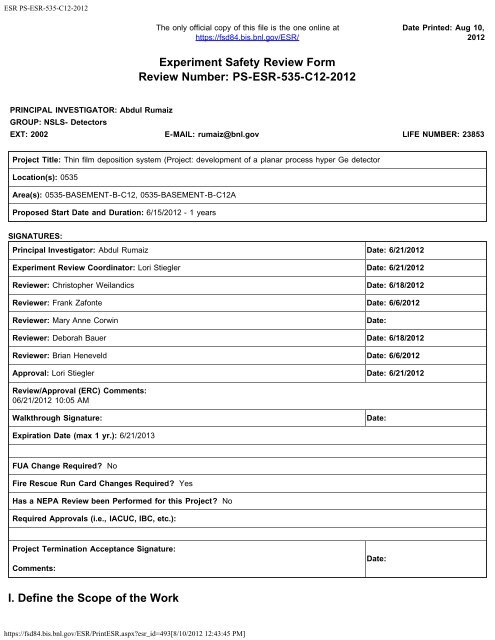 ESR PS-ESR-535-C12-2012

The only official copy of this file is the one online at https://fsd84.bis.bnl.gov/ESR/

Date Printed: Aug 10, 2012

Experiment Safety Review Form
Review Number: PS-ESR-535-C12-2012

PRINCIPAL INVESTIGATOR: Abdul Rumaiz
GROUP: NSLS- Detectors
EXT: 2002
E-MAIL: rumaiz@bnl.gov
LIFE NUMBER: 23853

| Project Title: Thin film deposition system (Project: development of a planar process hyper Ge detector |
|---|
| Location(s): 0535 |
| Area(s): 0535-BASEMENT-B-C12, 0535-BASEMENT-B-C12A |
| Proposed Start Date and Duration: 6/15/2012 - 1 years |

SIGNATURES:

| Principal Investigator: Abdul Rumaiz | Date: 6/21/2012 |
|---|---|
| Experiment Review Coordinator: Lori Stiegler | Date: 6/21/2012 |
| Reviewer: Christopher Weilandics | Date: 6/18/2012 |
| Reviewer: Frank Zafonte | Date: 6/6/2012 |
| Reviewer: Mary Anne Corwin | Date: |
| Reviewer: Deborah Bauer | Date: 6/18/2012 |
| Reviewer: Brian Heneveld | Date: 6/6/2012 |
| Approval: Lori Stiegler | Date: 6/21/2012 |
| Review/Approval (ERC) Comments: 06/21/2012 10:05 AM | |
| Walkthrough Signature: | Date: |
| Expiration Date (max 1 yr.): 6/21/2013 | |
| | |
| FUA Change Required? No | |
| Fire Rescue Run Card Changes Required? Yes | |
| Has a NEPA Review been Performed for this Project? No | |
| Required Approvals (i.e., IACUC, IBC, etc.): | |
| | |
| Project Termination Acceptance Signature: Comments: | Date: |

I. Define the Scope of the Work

https://fsd84.bis.bnl.gov/ESR/PrintESR.aspx?esr_id=493[8/10/2012 12:43:45 PM]